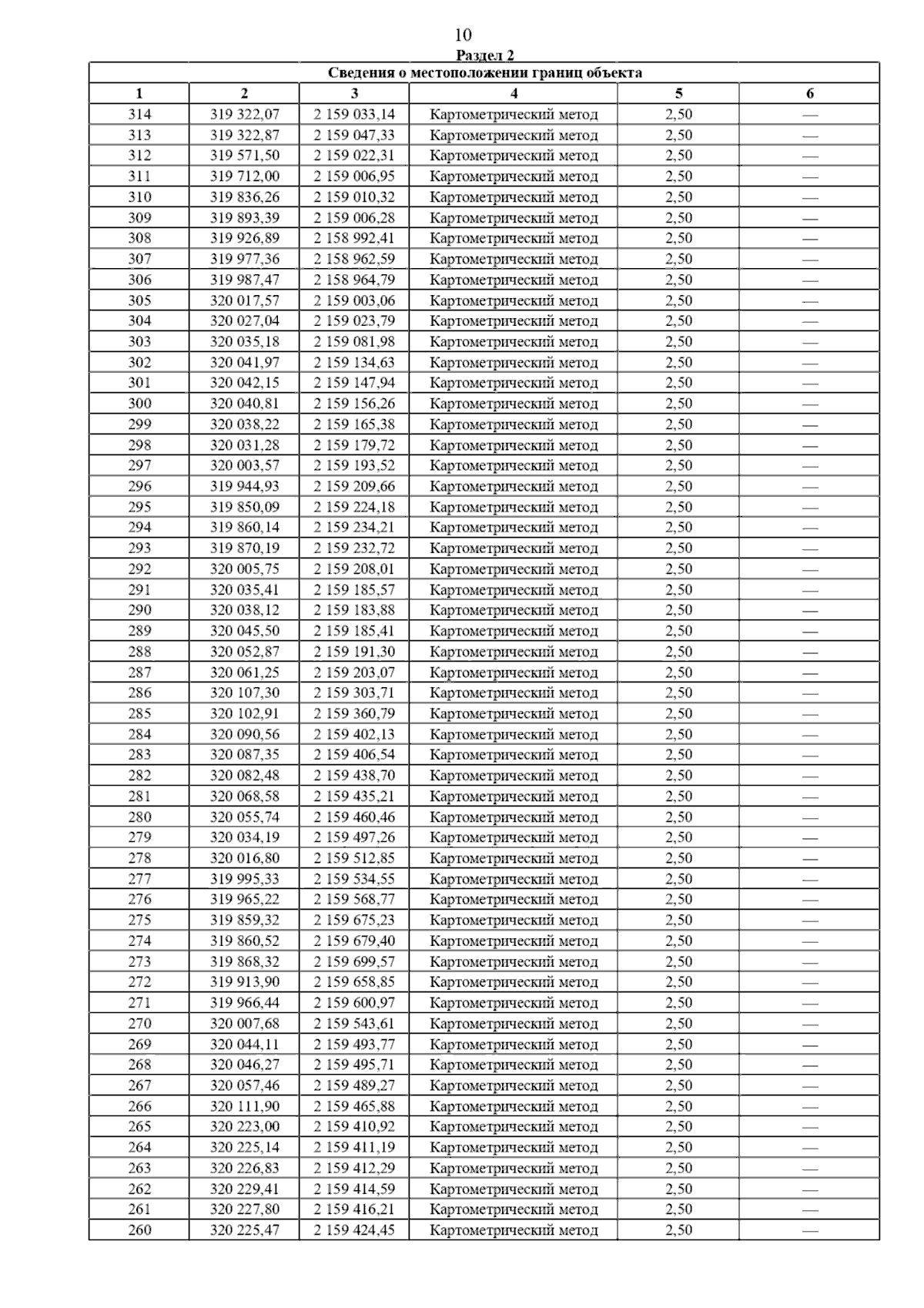 10

Раздел 2

Сведения о местоположении границ объекта

| 1 | 2 | 3 | 4 | 5 | 6 |
|---|---|---|---|---|---|
| 314 | 319 322,07 | 2 159 033,14 | Картометрический метод | 2,50 | — |
| 313 | 319 322,87 | 2 159 047,33 | Картометрический метод | 2,50 | — |
| 312 | 319 571,50 | 2 159 022,31 | Картометрический метод | 2,50 | — |
| 311 | 319 712,00 | 2 159 006,95 | Картометрический метод | 2,50 | — |
| 310 | 319 836,26 | 2 159 010,32 | Картометрический метод | 2,50 | — |
| 309 | 319 893,39 | 2 159 006,28 | Картометрический метод | 2,50 | — |
| 308 | 319 926,89 | 2 158 992,41 | Картометрический метод | 2,50 | — |
| 307 | 319 977,36 | 2 158 962,59 | Картометрический метод | 2,50 | — |
| 306 | 319 987,47 | 2 158 964,79 | Картометрический метод | 2,50 | — |
| 305 | 320 017,57 | 2 159 003,06 | Картометрический метод | 2,50 | — |
| 304 | 320 027,04 | 2 159 023,79 | Картометрический метод | 2,50 | — |
| 303 | 320 035,18 | 2 159 081,98 | Картометрический метод | 2,50 | — |
| 302 | 320 041,97 | 2 159 134,63 | Картометрический метод | 2,50 | — |
| 301 | 320 042,15 | 2 159 147,94 | Картометрический метод | 2,50 | — |
| 300 | 320 040,81 | 2 159 156,26 | Картометрический метод | 2,50 | — |
| 299 | 320 038,22 | 2 159 165,38 | Картометрический метод | 2,50 | — |
| 298 | 320 031,28 | 2 159 179,72 | Картометрический метод | 2,50 | — |
| 297 | 320 003,57 | 2 159 193,52 | Картометрический метод | 2,50 | — |
| 296 | 319 944,93 | 2 159 209,66 | Картометрический метод | 2,50 | — |
| 295 | 319 850,09 | 2 159 224,18 | Картометрический метод | 2,50 | — |
| 294 | 319 860,14 | 2 159 234,21 | Картометрический метод | 2,50 | — |
| 293 | 319 870,19 | 2 159 232,72 | Картометрический метод | 2,50 | — |
| 292 | 320 005,75 | 2 159 208,01 | Картометрический метод | 2,50 | — |
| 291 | 320 035,41 | 2 159 185,57 | Картометрический метод | 2,50 | — |
| 290 | 320 038,12 | 2 159 183,88 | Картометрический метод | 2,50 | — |
| 289 | 320 045,50 | 2 159 185,41 | Картометрический метод | 2,50 | — |
| 288 | 320 052,87 | 2 159 191,30 | Картометрический метод | 2,50 | — |
| 287 | 320 061,25 | 2 159 203,07 | Картометрический метод | 2,50 | — |
| 286 | 320 107,30 | 2 159 303,71 | Картометрический метод | 2,50 | — |
| 285 | 320 102,91 | 2 159 360,79 | Картометрический метод | 2,50 | — |
| 284 | 320 090,56 | 2 159 402,13 | Картометрический метод | 2,50 | — |
| 283 | 320 087,35 | 2 159 406,54 | Картометрический метод | 2,50 | — |
| 282 | 320 082,48 | 2 159 438,70 | Картометрический метод | 2,50 | — |
| 281 | 320 068,58 | 2 159 435,21 | Картометрический метод | 2,50 | — |
| 280 | 320 055,74 | 2 159 460,46 | Картометрический метод | 2,50 | — |
| 279 | 320 034,19 | 2 159 497,26 | Картометрический метод | 2,50 | — |
| 278 | 320 016,80 | 2 159 512,85 | Картометрический метод | 2,50 | — |
| 277 | 319 995,33 | 2 159 534,55 | Картометрический метод | 2,50 | — |
| 276 | 319 965,22 | 2 159 568,77 | Картометрический метод | 2,50 | — |
| 275 | 319 859,32 | 2 159 675,23 | Картометрический метод | 2,50 | — |
| 274 | 319 860,52 | 2 159 679,40 | Картометрический метод | 2,50 | — |
| 273 | 319 868,32 | 2 159 699,57 | Картометрический метод | 2,50 | — |
| 272 | 319 913,90 | 2 159 658,85 | Картометрический метод | 2,50 | — |
| 271 | 319 966,44 | 2 159 600,97 | Картометрический метод | 2,50 | — |
| 270 | 320 007,68 | 2 159 543,61 | Картометрический метод | 2,50 | — |
| 269 | 320 044,11 | 2 159 493,77 | Картометрический метод | 2,50 | — |
| 268 | 320 046,27 | 2 159 495,71 | Картометрический метод | 2,50 | — |
| 267 | 320 057,46 | 2 159 489,27 | Картометрический метод | 2,50 | — |
| 266 | 320 111,90 | 2 159 465,88 | Картометрический метод | 2,50 | — |
| 265 | 320 223,00 | 2 159 410,92 | Картометрический метод | 2,50 | — |
| 264 | 320 225,14 | 2 159 411,19 | Картометрический метод | 2,50 | — |
| 263 | 320 226,83 | 2 159 412,29 | Картометрический метод | 2,50 | — |
| 262 | 320 229,41 | 2 159 414,59 | Картометрический метод | 2,50 | — |
| 261 | 320 227,80 | 2 159 416,21 | Картометрический метод | 2,50 | — |
| 260 | 320 225,47 | 2 159 424,45 | Картометрический метод | 2,50 | — |